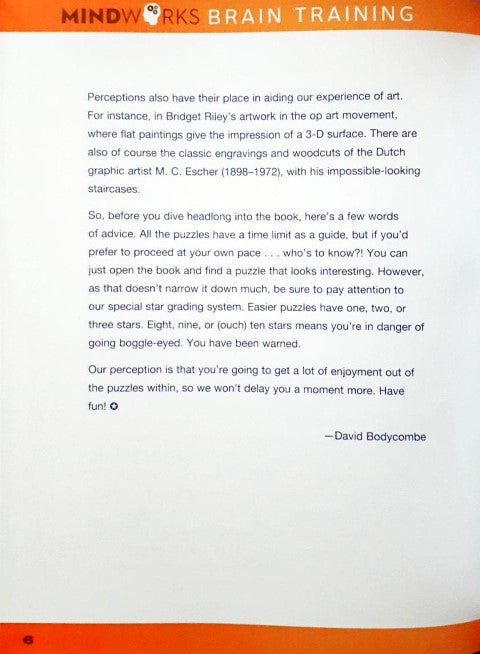 MINDWORKS BRAIN TRAINING

Perceptions also have their place in aiding our experience of art. For instance, in Bridget Riley's artwork in the op art movement, where flat paintings give the impression of a 3-D surface. There are also of course the classic engravings and woodcuts of the Dutch graphic artist M. C. Escher (1898–1972), with his impossible-looking staircases.

So, before you dive headlong into the book, here's a few words of advice. All the puzzles have a time limit as a guide, but if you'd prefer to proceed at your own pace . . . who's to know?! You can just open the book and find a puzzle that looks interesting. However, as that doesn't narrow it down much, be sure to pay attention to our special star grading system. Easier puzzles have one, two, or three stars. Eight, nine, or (ouch) ten stars means you're in danger of going boggle-eyed. You have been warned.

Our perception is that you're going to get a lot of enjoyment out of the puzzles within, so we won't delay you a moment more. Have fun!

—David Bodycombe

6